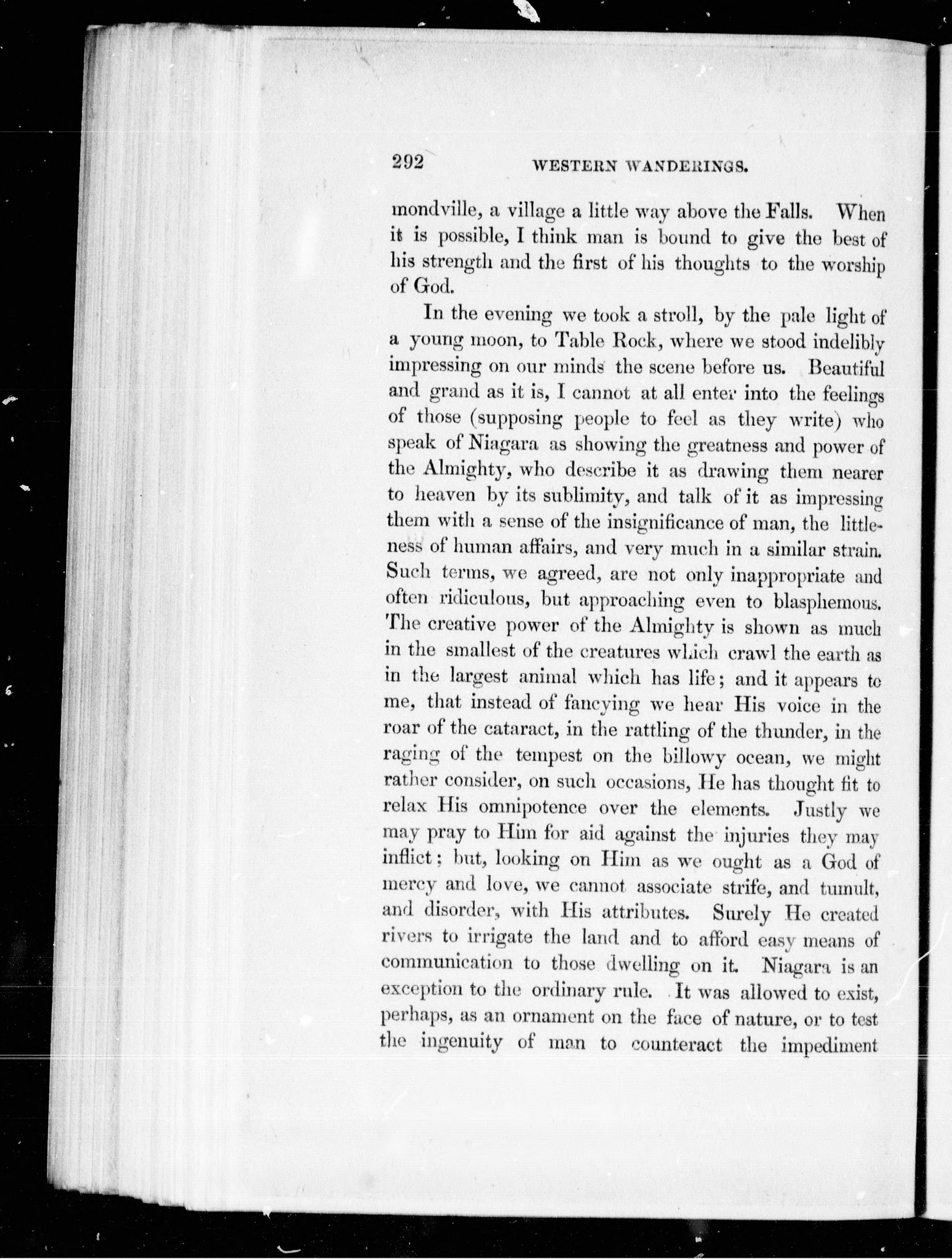 292 WESTERN WANDERINGS.

mondville, a village a little way above the Falls. When it is possible, I think man is bound to give the best of his strength and the first of his thoughts to the worship of God.

In the evening we took a stroll, by the pale light of a young moon, to Table Rock, where we stood indelibly impressing on our minds the scene before us. Beautiful and grand as it is, I cannot at all enter into the feelings of those (supposing people to feel as they write) who speak of Niagara as showing the greatness and power of the Almighty, who describe it as drawing them nearer to heaven by its sublimity, and talk of it as impressing them with a sense of the insignificance of man, the littleness of human affairs, and very much in a similar strain. Such terms, we agreed, are not only inappropriate and often ridiculous, but approaching even to blasphemous. The creative power of the Almighty is shown as much in the smallest of the creatures which crawl the earth as in the largest animal which has life; and it appears to me, that instead of fancying we hear His voice in the roar of the cataract, in the rattling of the thunder, in the raging of the tempest on the billowy ocean, we might rather consider, on such occasions, He has thought fit to relax His omnipotence over the elements. Justly we may pray to Him for aid against the injuries they may inflict; but, looking on Him as we ought as a God of mercy and love, we cannot associate strife, and tumult, and disorder, with His attributes. Surely He created rivers to irrigate the land and to afford easy means of communication to those dwelling on it. Niagara is an exception to the ordinary rule. It was allowed to exist, perhaps, as an ornament on the face of nature, or to test the ingenuity of man to counteract the impediment